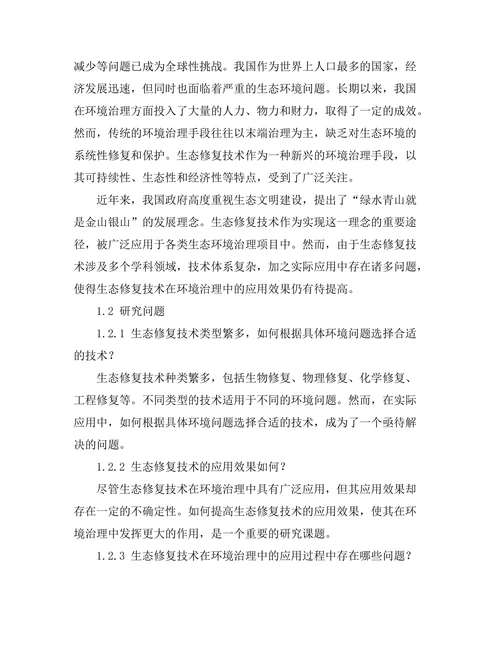 减少等问题已成为全球性挑战。我国作为世界上人口最多的国家，经济发展迅速，但同时也面临着严重的生态环境问题。长期以来，我国在环境治理方面投入了大量的人力、物力和财力，取得了一定的成效。然而，传统的环境治理手段往往以末端治理为主，缺乏对生态环境的系统性修复和保护。生态修复技术作为一种新兴的环境治理手段，以其可持续性、生态性和经济性等特点，受到了广泛关注。

近年来，我国政府高度重视生态文明建设，提出了“绿水青山就是金山银山”的发展理念。生态修复技术作为实现这一理念的重要途径，被广泛应用于各类生态环境治理项目中。然而，由于生态修复技术涉及多个学科领域，技术体系复杂，加之实际应用中存在诸多问题，使得生态修复技术在环境治理中的应用效果仍有待提高。

1.2 研究问题

1.2.1 生态修复技术类型繁多，如何根据具体环境问题选择合适的技术？

生态修复技术种类繁多，包括生物修复、物理修复、化学修复、工程修复等。不同类型的技术适用于不同的环境问题。然而，在实际应用中，如何根据具体环境问题选择合适的技术，成为了一个亟待解决的问题。

1.2.2 生态修复技术的应用效果如何？

尽管生态修复技术在环境治理中具有广泛应用，但其应用效果却存在一定的不确定性。如何提高生态修复技术的应用效果，使其在环境治理中发挥更大的作用，是一个重要的研究课题。

1.2.3 生态修复技术在环境治理中的应用过程中存在哪些问题？